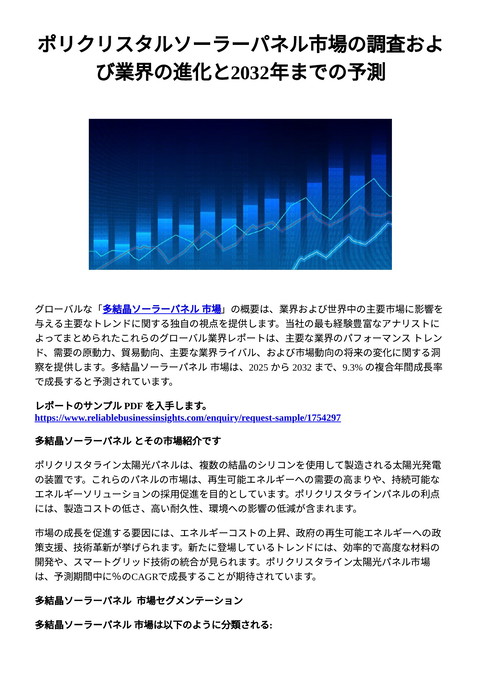 ポリクリスタルソーラーパネル市場の調査および業界の進化と2032年までの予測

グローバルな「多結晶ソーラーパネル 市場」の概要は、業界および世界中の主要市場に影響を与える主要なトレンドに関する独自の視点を提供します。当社の最も経験豊富なアナリストによってまとめられたこれらのグローバル業界レポートは、主要な業界のパフォーマンス トレンド、需要の原動力、貿易動向、主要な業界ライバル、および市場動向の将来の変化に関する洞察を提供します。多結晶ソーラーパネル 市場は、2025 から 2032 まで、9.3% の複合年間成長率で成長すると予測されています。

レポートのサンプル PDF を入手します。
https://www.reliablebusinessinsights.com/enquiry/request-sample/1754297

多結晶ソーラーパネル とその市場紹介です

ポリクリスタライン太陽光パネルは、複数の結晶のシリコンを使用して製造される太陽光発電の装置です。これらのパネルの市場は、再生可能エネルギーへの需要の高まりや、持続可能なエネルギーソリューションの採用促進を目的としています。ポリクリスタラインパネルの利点には、製造コストの低さ、高い耐久性、環境への影響の低減が含まれます。

市場の成長を促進する要因には、エネルギーコストの上昇、政府の再生可能エネルギーへの政策支援、技術革新が挙げられます。新たに登場しているトレンドには、効率的で高度な材料の開発や、スマートグリッド技術の統合が見られます。ポリクリスタライン太陽光パネル市場は、予測期間中に%のCAGRで成長することが期待されています。

多結晶ソーラーパネル 市場セグメンテーション

多結晶ソーラーパネル 市場は以下のように分類される: